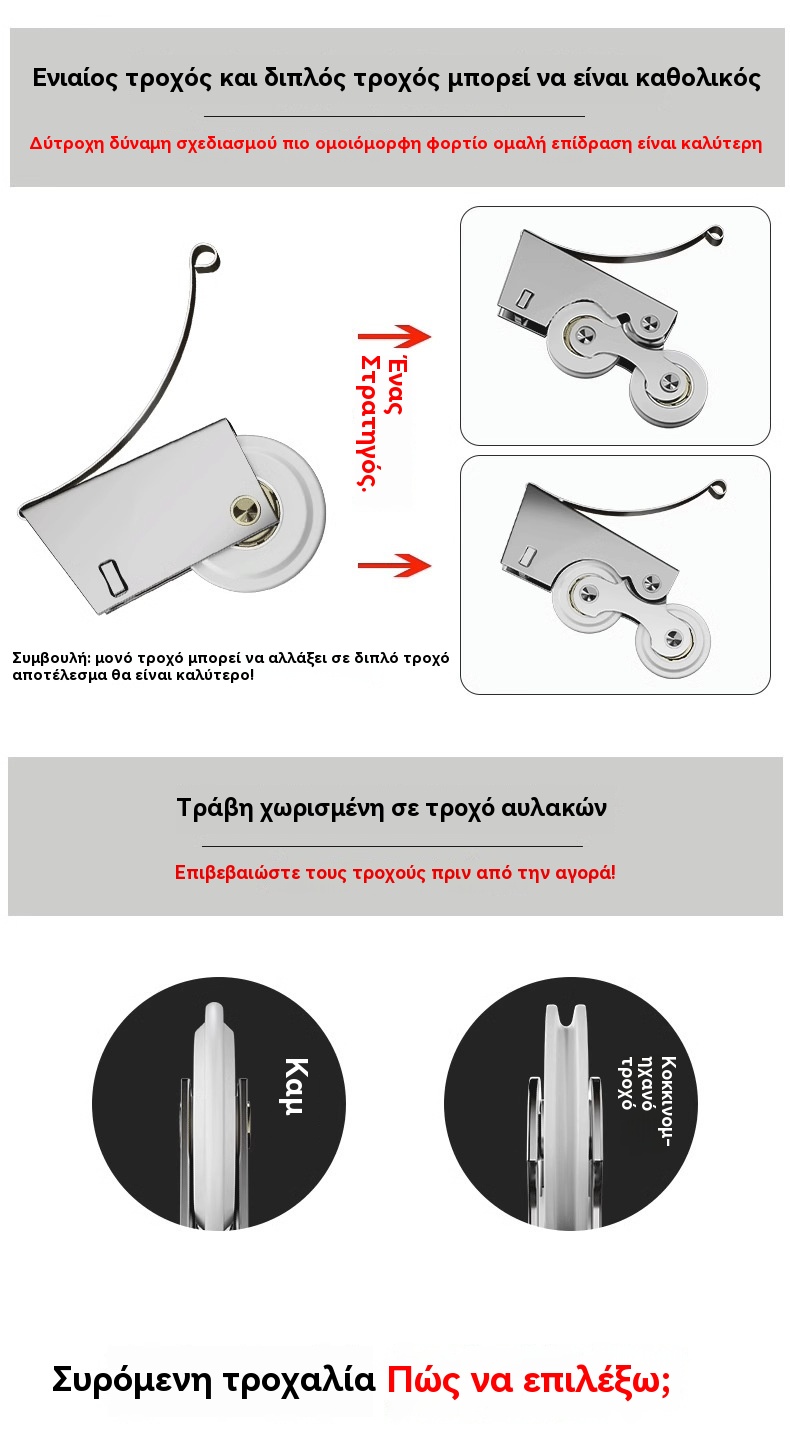 Ενιαίος τροχός και διπλός τροχός μπορεί να είναι καθολικός

Δύτροχη δύναμη σχεδιασμού πιο ομοιόμορφη φορτίο ομαλή επίδραση είναι καλύτερη

Ένας Στρατηγός.

Συμβουλή: μονό τροχό μπορεί να αλλάξει σε διπλό τροχό αποτέλεσμα θα είναι καλύτερο!

Τράβη χωρισμένη σε τροχό αυλακών

Επιβεβαιώστε τους τροχούς πριν από την αγορά!

Καμ

Κοκκινομηχανό τροχό

Συρόμενη τροχαλία Πώς να επιλέξω;